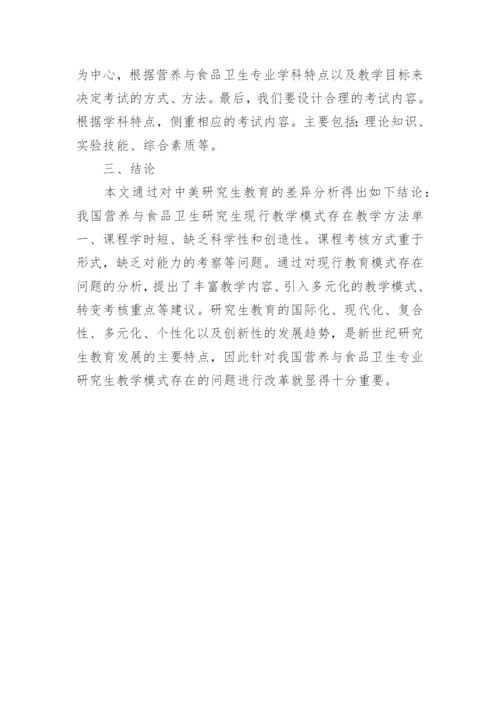 为中心，根据营养与食品卫生专业学科特点以及教学目标来决定考试的方式、方法。最后，我们要设计合理的考试内容。根据学科特点，侧重相应的考试内容。主要包括：理论知识、实验技能、综合素质等。

三、结论

本文通过对中美研究生教育的差异分析得出如下结论：我国营养与食品卫生研究生现行教学模式存在教学方法单一、课程学时短、缺乏科学性和创造性。课程考核方式重于形式，缺乏对能力的考察等问题。通过对现行教育模式存在问题的分析，提出了丰富教学内容、引入多元化的教学模式、转变考核重点等建议。研究生教育的国际化、现代化、复合性、多元化、个性化以及创新性的发展趋势，是新世纪研究生教育发展的主要特点，因此针对我国营养与食品卫生专业研究生教学模式存在的问题进行改革就显得十分重要。